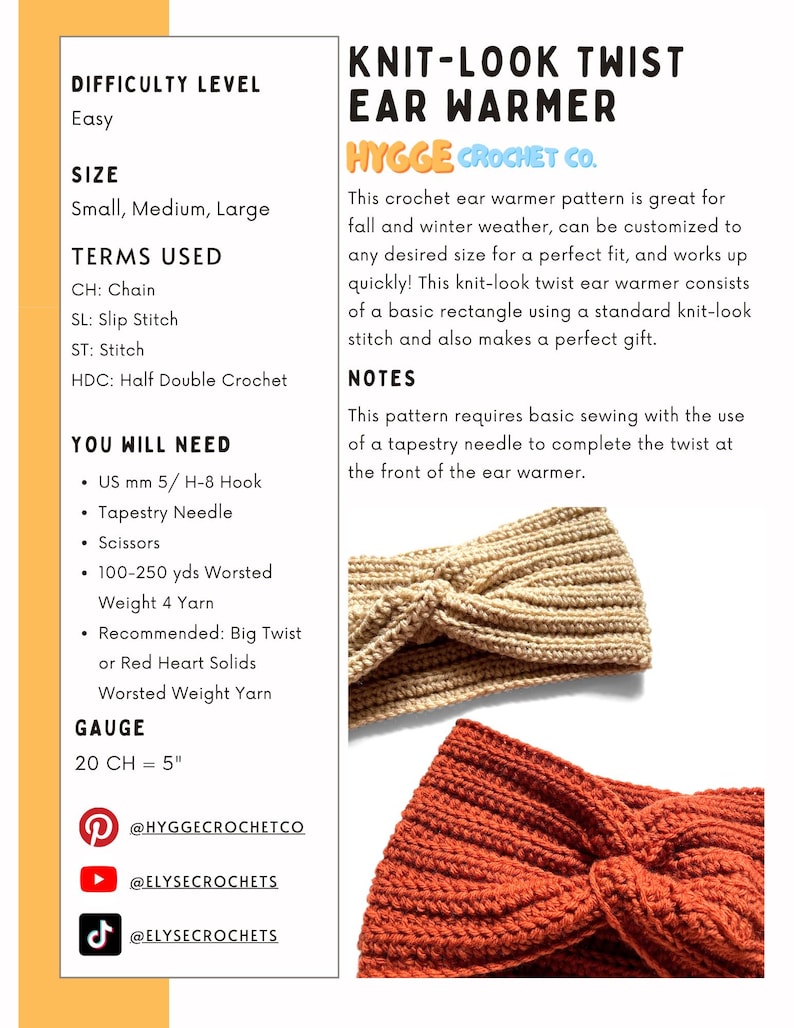 DIFFICULTY LEVEL
Easy

SIZE
Small, Medium, Large

TERMS USED
CH: Chain
SL: Slip Stitch
ST: Stitch
HDC: Half Double Crochet

YOU WILL NEED
• US mm 5/ H-8 Hook
• Tapestry Needle
• Scissors
• 100-250 yds Worsted Weight 4 Yarn
• Recommended: Big Twist or Red Heart Solids Worsted Weight Yarn

GAUGE
20 CH = 5"

@HYGGECROCHETCO

@ELYSECROCHETS

@ELYSECROCHETS

KNIT-LOOK TWIST EAR WARMER

HYGGE CROCHET CO.

This crochet ear warmer pattern is great for fall and winter weather, can be customized to any desired size for a perfect fit, and works up quickly! This knit-look twist ear warmer consists of a basic rectangle using a standard knit-look stitch and also makes a perfect gift.

NOTES

This pattern requires basic sewing with the use of a tapestry needle to complete the twist at the front of the ear warmer.